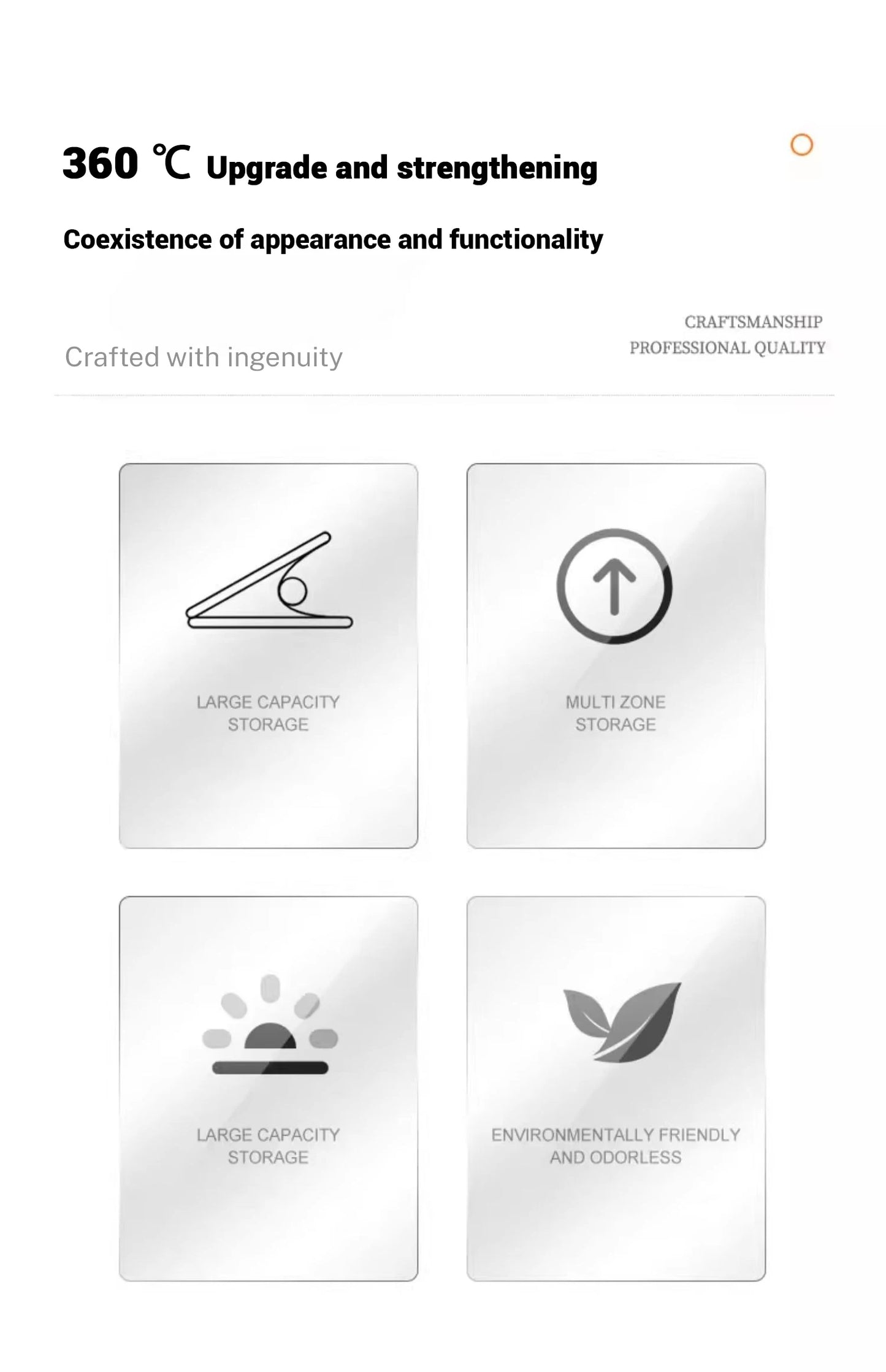 360 ℃ Upgrade and strengthening

Coexistence of appearance and functionality

Crafted with ingenuity

CRAFTSMANSHIP
PROFESSIONAL QUALITY

LARGE CAPACITY STORAGE

MULTI ZONE STORAGE

LARGE CAPACITY STORAGE

ENVIRONMENTALLY FRIENDLY AND ODORLESS